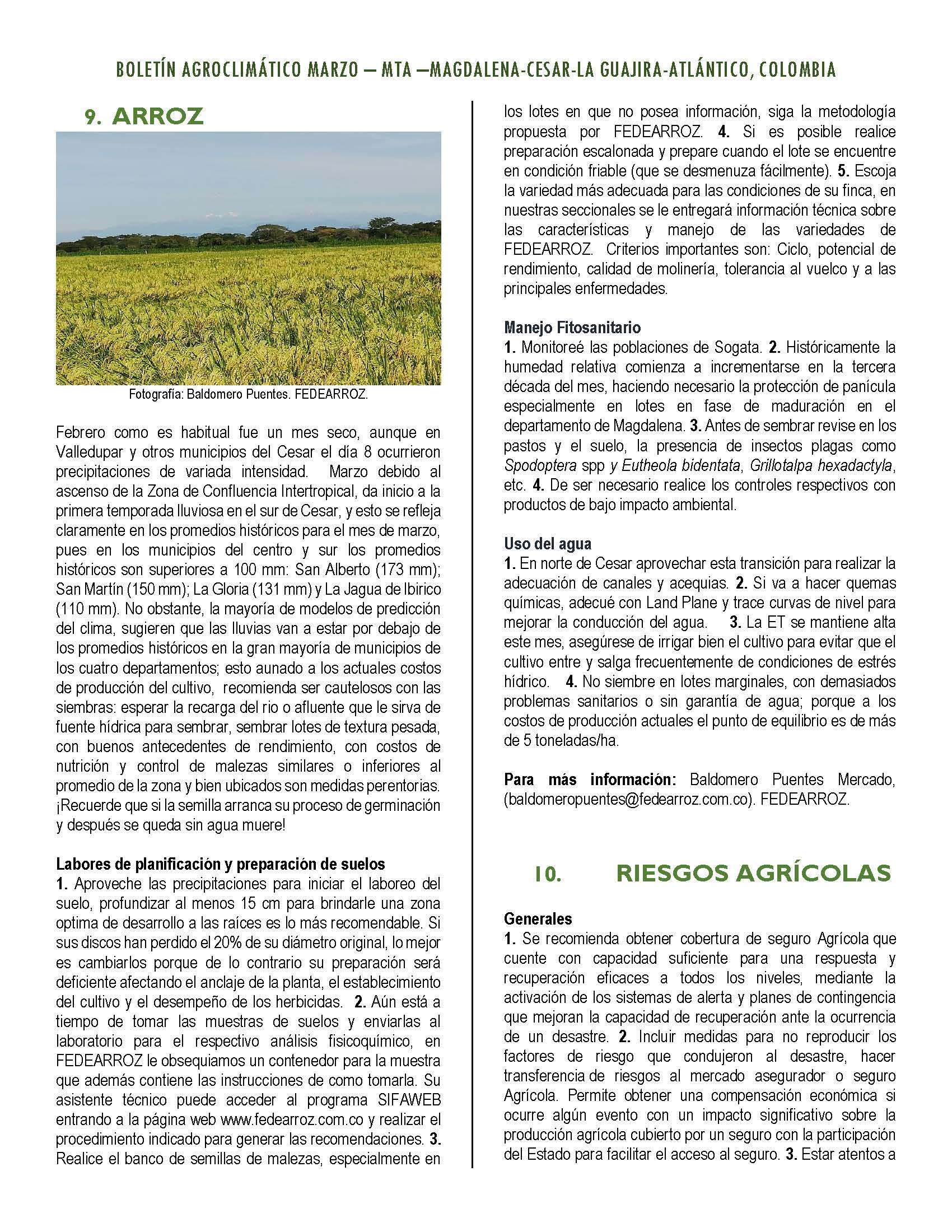 BOLETÍN AGROCLIMÁTICO MARZO – MTA –MAGDALENA-CESAR-LA GUAJIRA-ATLÁNTICO, COLOMBIA

9. ARROZ

Fotografía: Baldomero Puentes. FEDEARROZ.

Febrero como es habitual fue un mes seco, aunque en Valledupar y otros municipios del Cesar el día 8 ocurrieron precipitaciones de variada intensidad. Marzo debido al ascenso de la Zona de Confluencia Intertropical, da inicio a la primera temporada lluviosa en el sur de Cesar, y esto se refleja claramente en los promedios históricos para el mes de marzo, pues en los municipios del centro y sur los promedios históricos son superiores a 100 mm: San Alberto (173 mm); San Martín (150 mm); La Gloria (131 mm) y La Jagua de Ibirico (110 mm). No obstante, la mayoría de modelos de predicción del clima, sugieren que las lluvias van a estar por debajo de los promedios históricos en la gran mayoría de municipios de los cuatro departamentos; esto aunado a los actuales costos de producción del cultivo, recomienda ser cautelosos con las siembras: esperar la recarga del rio o afluente que le sirva de fuente hídrica para sembrar, sembrar lotes de textura pesada, con buenos antecedentes de rendimiento, con costos de nutrición y control de malezas similares o inferiores al promedio de la zona y bien ubicados son medidas perentorias. ¡Recuerde que si la semilla arranca su proceso de germinación y después se queda sin agua muere!

Labores de planificación y preparación de suelos
1. Aproveche las precipitaciones para iniciar el laboreo del suelo, profundizar al menos 15 cm para brindarle una zona optima de desarrollo a las raíces es lo más recomendable. Si sus discos han perdido el 20% de su diámetro original, lo mejor es cambiarlos porque de lo contrario su preparación será deficiente afectando el anclaje de la planta, el establecimiento del cultivo y el desempeño de los herbicidas. 2. Aún está a tiempo de tomar las muestras de suelos y enviarlas al laboratorio para el respectivo análisis fisicoquímico, en FEDEARROZ le obsequiamos un contenedor para la muestra que además contiene las instrucciones de como tomarla. Su asistente técnico puede acceder al programa SIFAWEB entrando a la página web www.fedearroz.com.co y realizar el procedimiento indicado para generar las recomendaciones. 3. Realice el banco de semillas de malezas, especialmente en los lotes en que no posea información, siga la metodología propuesta por FEDEARROZ. 4. Si es posible realice preparación escalonada y prepare cuando el lote se encuentre en condición friable (que se desmenuza fácilmente). 5. Escoja la variedad más adecuada para las condiciones de su finca, en nuestras seccionales se le entregará información técnica sobre las características y manejo de las variedades de FEDEARROZ. Criterios importantes son: Ciclo, potencial de rendimiento, calidad de molinería, tolerancia al vuelco y a las principales enfermedades.

Manejo Fitosanitario
1. Monitoreé las poblaciones de Sogata. 2. Históricamente la humedad relativa comienza a incrementarse en la tercera década del mes, haciendo necesario la protección de panícula especialmente en lotes en fase de maduración en el departamento de Magdalena. 3. Antes de sembrar revise en los pastos y el suelo, la presencia de insectos plagas como Spodoptera spp y Eutheola bidentata, Grillotalpa hexadactyla, etc. 4. De ser necesario realice los controles respectivos con productos de bajo impacto ambiental.

Uso del agua
1. En norte de Cesar aprovechar esta transición para realizar la adecuación de canales y acequias. 2. Si va a hacer quemas químicas, adecué con Land Plane y trace curvas de nivel para mejorar la conducción del agua. 3. La ET se mantiene alta este mes, asegúrese de irrigar bien el cultivo para evitar que el cultivo entre y salga frecuentemente de condiciones de estrés hídrico. 4. No siembre en lotes marginales, con demasiados problemas sanitarios o sin garantía de agua; porque a los costos de producción actuales el punto de equilibrio es de más de 5 toneladas/ha.

Para más información: Baldomero Puentes Mercado, (baldomeropuentes@fedearroz.com.co). FEDEARROZ.

10. RIESGOS AGRÍCOLAS

Generales
1. Se recomienda obtener cobertura de seguro Agrícola que cuente con capacidad suficiente para una respuesta y recuperación eficaces a todos los niveles, mediante la activación de los sistemas de alerta y planes de contingencia que mejoran la capacidad de recuperación ante la ocurrencia de un desastre. 2. Incluir medidas para no reproducir los factores de riesgo que condujeron al desastre, hacer transferencia de riesgos al mercado asegurador o seguro Agrícola. Permite obtener una compensación económica si ocurre algún evento con un impacto significativo sobre la producción agrícola cubierto por un seguro con la participación del Estado para facilitar el acceso al seguro. 3. Estar atentos a